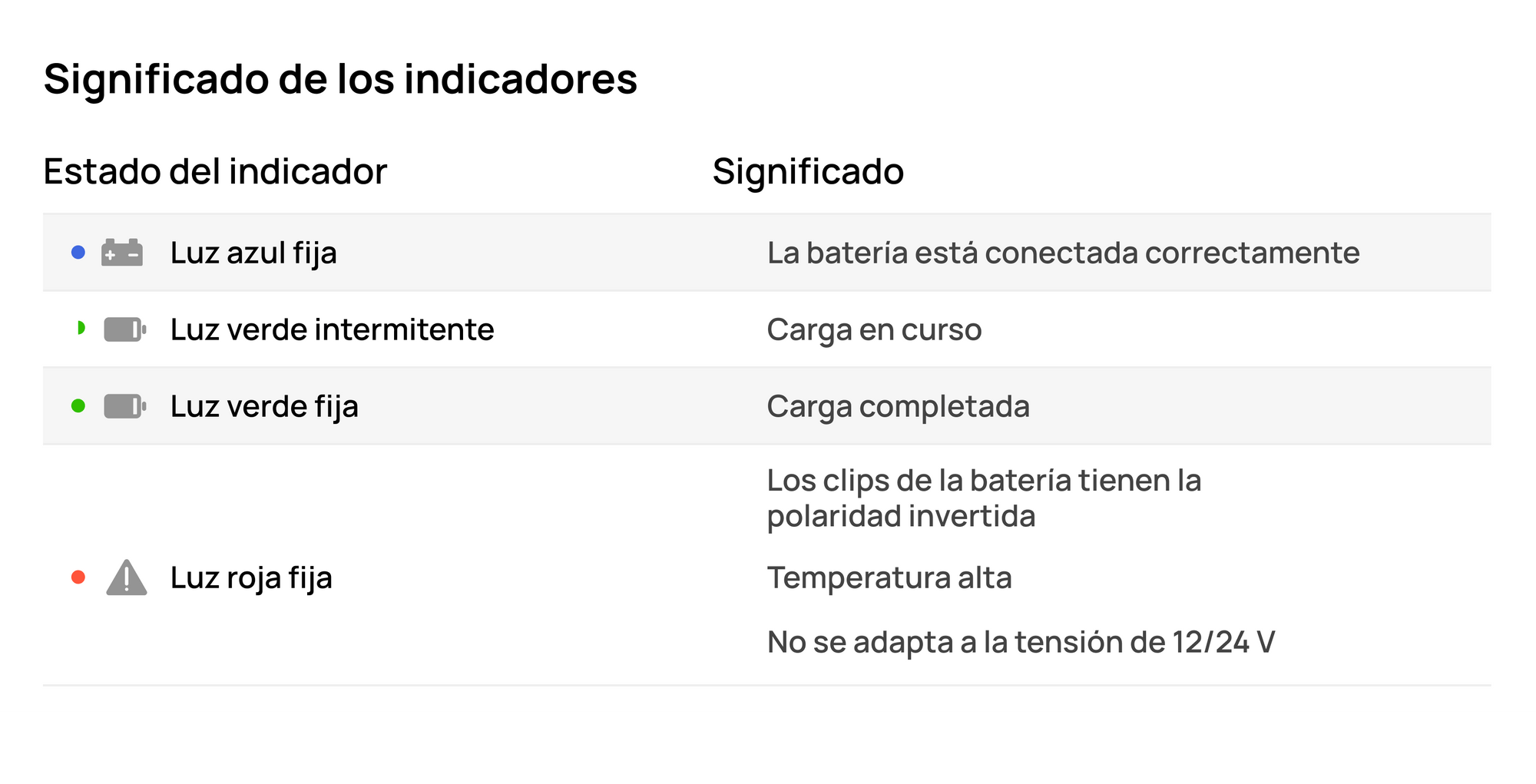 Significado de los indicadores

| Estado del indicador | Significado |
|---|---|
| Luz azul fija | La batería está conectada correctamente |
| Luz verde intermitente | Carga en curso |
| Luz verde fija | Carga completada |
| Luz roja fija | Los clips de la batería tienen la polaridad invertida Temperatura alta No se adapta a la tensión de 12/24 V |